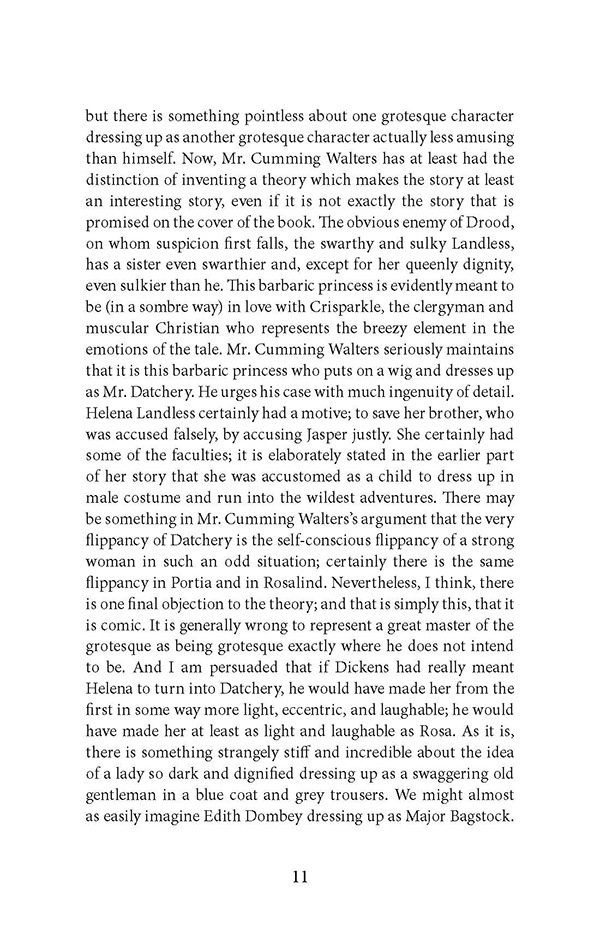 but there is something pointless about one grotesque character dressing up as another grotesque character actually less amusing than himself. Now, Mr. Cumming Walters has at least had the distinction of inventing a theory which makes the story at least an interesting story, even if it is not exactly the story that is promised on the cover of the book. The obvious enemy of Drood, on whom suspicion first falls, the swarthy and sulky Landless, has a sister even swarthier and, except for her queenly dignity, even sulkier than he. This barbaric princess is evidently meant to be (in a sombre way) in love with Crisparkle, the clergyman and muscular Christian who represents the breezy element in the emotions of the tale. Mr. Cumming Walters seriously maintains that it is this barbaric princess who puts on a wig and dresses up as Mr. Datchery. He urges his case with much ingenuity of detail. Helena Landless certainly had a motive; to save her brother, who was accused falsely, by accusing Jasper justly. She certainly had some of the faculties; it is elaborately stated in the earlier part of her story that she was accustomed as a child to dress up in male costume and run into the wildest adventures. There may be something in Mr. Cumming Walters's argument that the very flippancy of Datchery is the self-conscious flippancy of a strong woman in such an odd situation; certainly there is the same flippancy in Portia and in Rosalind. Nevertheless, I think, there is one final objection to the theory; and that is simply this, that it is comic. It is generally wrong to represent a great master of the grotesque as being grotesque exactly where he does not intend to be. And I am persuaded that if Dickens had really meant Helena to turn into Datchery, he would have made her from the first in some way more light, eccentric, and laughable; he would have made her at least as light and laughable as Rosa. As it is, there is something strangely stiff and incredible about the idea of a lady so dark and dignified dressing up as a swaggering old gentleman in a blue coat and grey trousers. We might almost as easily imagine Edith Dombey dressing up as Major Bagstock.

11